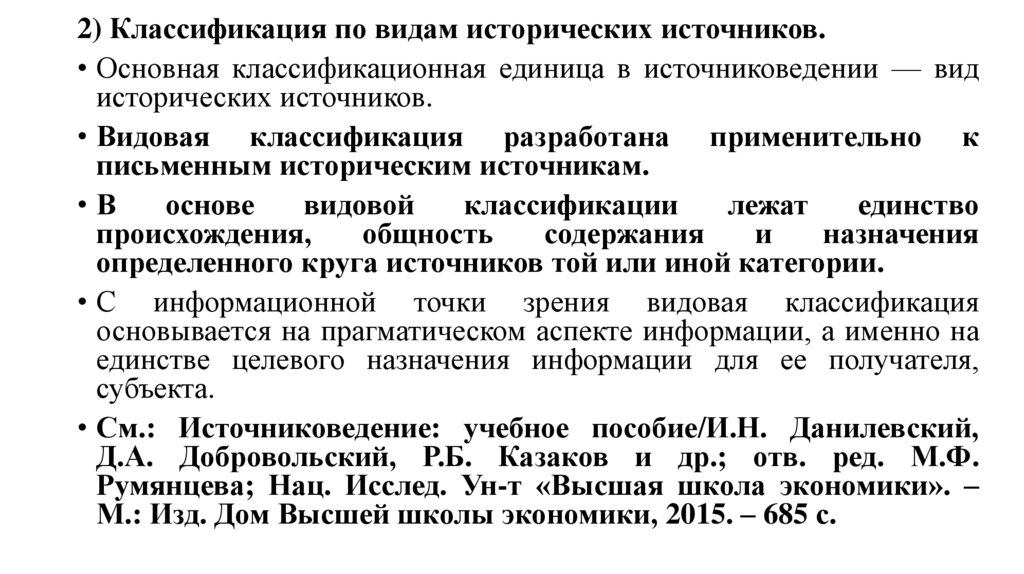 2) Классификация по видам исторических источников.

• Основная классификационная единица в источниковедении — вид исторических источников.

• Видовая классификация разработана применительно к письменным историческим источникам.

• В основе видовой классификации лежат единство происхождения, общность содержания и назначения определенного круга источников той или иной категории.

• С информационной точки зрения видовая классификация основывается на прагматическом аспекте информации, а именно на единстве целевого назначения информации для ее получателя, субъекта.

• См.: Источниковедение: учебное пособие/И.Н. Данилевский, Д.А. Добровольский, Р.Б. Казаков и др.; отв. ред. М.Ф. Румянцева; Нац. Исслед. Ун-т «Высшая школа экономики». – М.: Изд. Дом Высшей школы экономики, 2015. – 685 с.